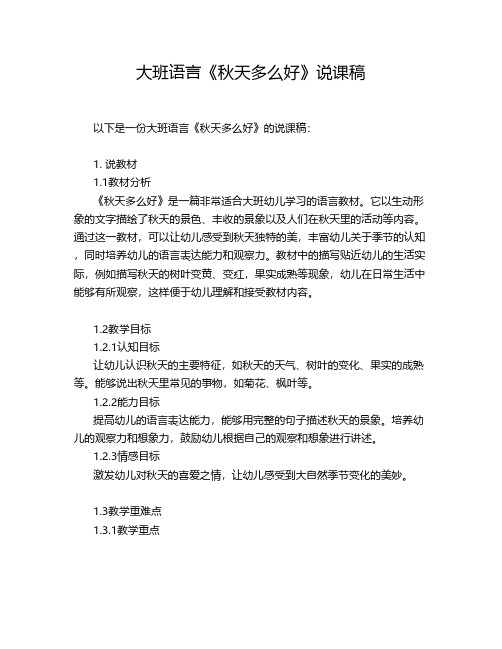 大班语言《秋天多么好》说课稿

以下是一份大班语言《秋天多么好》的说课稿：

1. 说教材
1.1教材分析
《秋天多么好》是一篇非常适合大班幼儿学习的语言教材。它以生动形象的文字描绘了秋天的景色、丰收的景象以及人们在秋天里的活动等内容。通过这一教材，可以让幼儿感受到秋天独特的美，丰富幼儿关于季节的认知，同时培养幼儿的语言表达能力和观察力。教材中的描写贴近幼儿的生活实际，例如描写秋天的树叶变黄、变红，果实成熟等现象，幼儿在日常生活中能够有所观察，这样便于幼儿理解和接受教材内容。

1.2教学目标
1.2.1认知目标
让幼儿认识秋天的主要特征，如秋天的天气、树叶的变化、果实的成熟等。能够说出秋天里常见的事物，如菊花、枫叶等。
1.2.2能力目标
提高幼儿的语言表达能力，能够用完整的句子描述秋天的景象。培养幼儿的观察力和想象力，鼓励幼儿根据自己的观察和想象进行讲述。
1.2.3情感目标
激发幼儿对秋天的喜爱之情，让幼儿感受到大自然季节变化的美妙。

1.3教学重难点
1.3.1教学重点